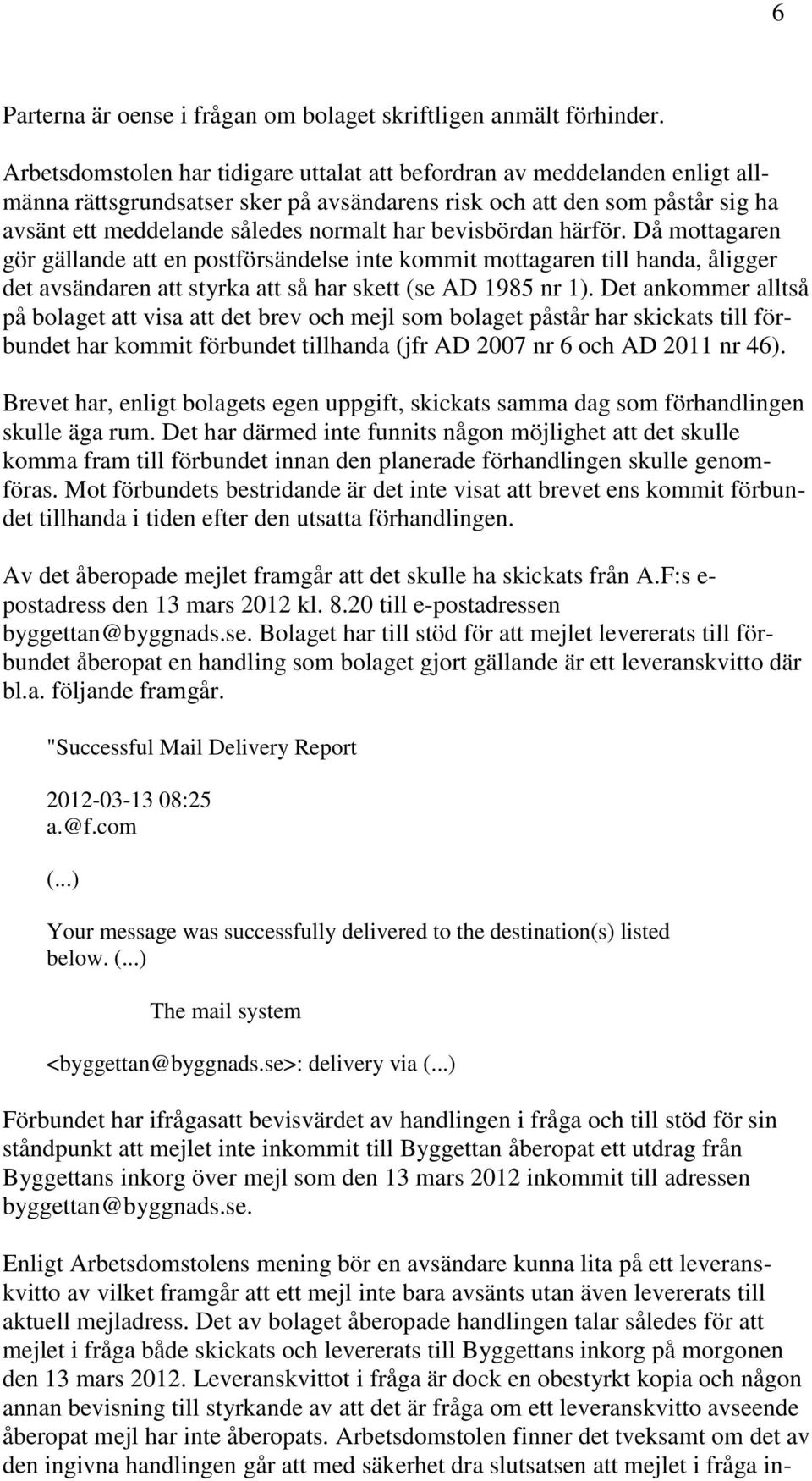 6

Parterna är oense i frågan om bolaget skriftligen anmält förhinder.

Arbetsdomstolen har tidigare uttalat att befordran av meddelanden enligt allmänna rättsgrundsatser sker på avsändarens risk och att den som påstår sig ha avsänt ett meddelande således normalt har bevisbördan härför. Då mottagaren gör gällande att en postförsändelse inte kommit mottagaren till handa, åligger det avsändaren att styrka att så har skett (se AD 1985 nr 1). Det ankommer alltså på bolaget att visa att det brev och mejl som bolaget påstår har skickats till förbundet har kommit förbundet tillhanda (jfr AD 2007 nr 6 och AD 2011 nr 46).

Brevet har, enligt bolagets egen uppgift, skickats samma dag som förhandlingen skulle äga rum. Det har därmed inte funnits någon möjlighet att det skulle komma fram till förbundet innan den planerade förhandlingen skulle genomföras. Mot förbundets bestridande är det inte visat att brevet ens kommit förbundet tillhanda i tiden efter den utsatta förhandlingen.

Av det åberopade mejlet framgår att det skulle ha skickats från A.F:s e-postadress den 13 mars 2012 kl. 8.20 till e-postadressen byggettan@byggnads.se. Bolaget har till stöd för att mejlet levererats till förbundet åberopat en handling som bolaget gjort gällande är ett leveranskvitto där bl.a. följande framgår.

"Successful Mail Delivery Report

2012-03-13 08:25
a.@f.com

(...)

Your message was successfully delivered to the destination(s) listed below. (...)

The mail system

<byggettan@byggnads.se>: delivery via (...)

Förbundet har ifrågasatt bevisvärdet av handlingen i fråga och till stöd för sin ståndpunkt att mejlet inte inkommit till Byggettan åberopat ett utdrag från Byggettans inkorg över mejl som den 13 mars 2012 inkommit till adressen byggettan@byggnads.se.

Enligt Arbetsdomstolens mening bör en avsändare kunna lita på ett leveranskvitto av vilket framgår att ett mejl inte bara avsänts utan även levererats till aktuell mejladress. Det av bolaget åberopade handlingen talar således för att mejlet i fråga både skickats och levererats till Byggettans inkorg på morgonen den 13 mars 2012. Leveranskvittot i fråga är dock en obestyrkt kopia och någon annan bevisning till styrkande av att det är fråga om ett leveranskvitto avseende åberopat mejl har inte åberopats. Arbetsdomstolen finner det tveksamt om det av den ingivna handlingen går att med säkerhet dra slutsatsen att mejlet i fråga in-